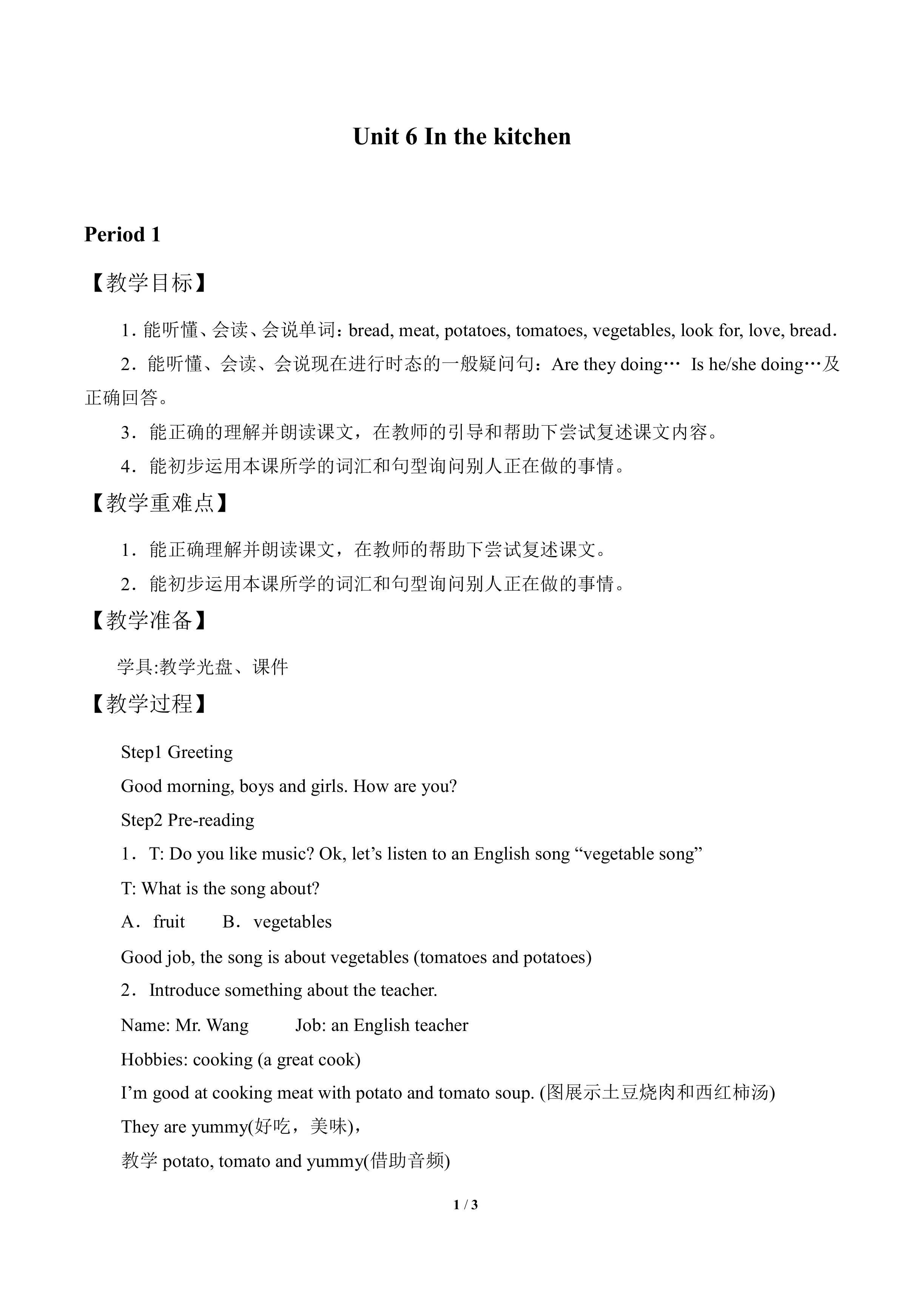 Unit 6 In the kitchen

Period 1

【教学目标】

1．能听懂、会读、会说单词：bread, meat, potatoes, tomatoes, vegetables, look for, love, bread．

2．能听懂、会读、会说现在进行时态的一般疑问句：Are they doing… Is he/she doing…及正确回答。

3．能正确的理解并朗读课文，在教师的引导和帮助下尝试复述课文内容。

4．能初步运用本课所学的词汇和句型询问别人正在做的事情。

【教学重难点】

1．能正确理解并朗读课文，在教师的帮助下尝试复述课文。

2．能初步运用本课所学的词汇和句型询问别人正在做的事情。

【教学准备】

学具:教学光盘、课件

【教学过程】

Step1 Greeting

Good morning, boys and girls. How are you?

Step2 Pre-reading

1．T: Do you like music? Ok, let’s listen to an English song “vegetable song”

T: What is the song about?

A．fruit B．vegetables

Good job, the song is about vegetables (tomatoes and potatoes)

2．Introduce something about the teacher.

Name: Mr. Wang Job: an English teacher

Hobbies: cooking (a great cook)

I’m good at cooking meat with potato and tomato soup. (图展示土豆烧肉和西红柿汤)

They are yummy(好吃，美味)，

教学 potato, tomato and yummy(借助音频)

1 / 3